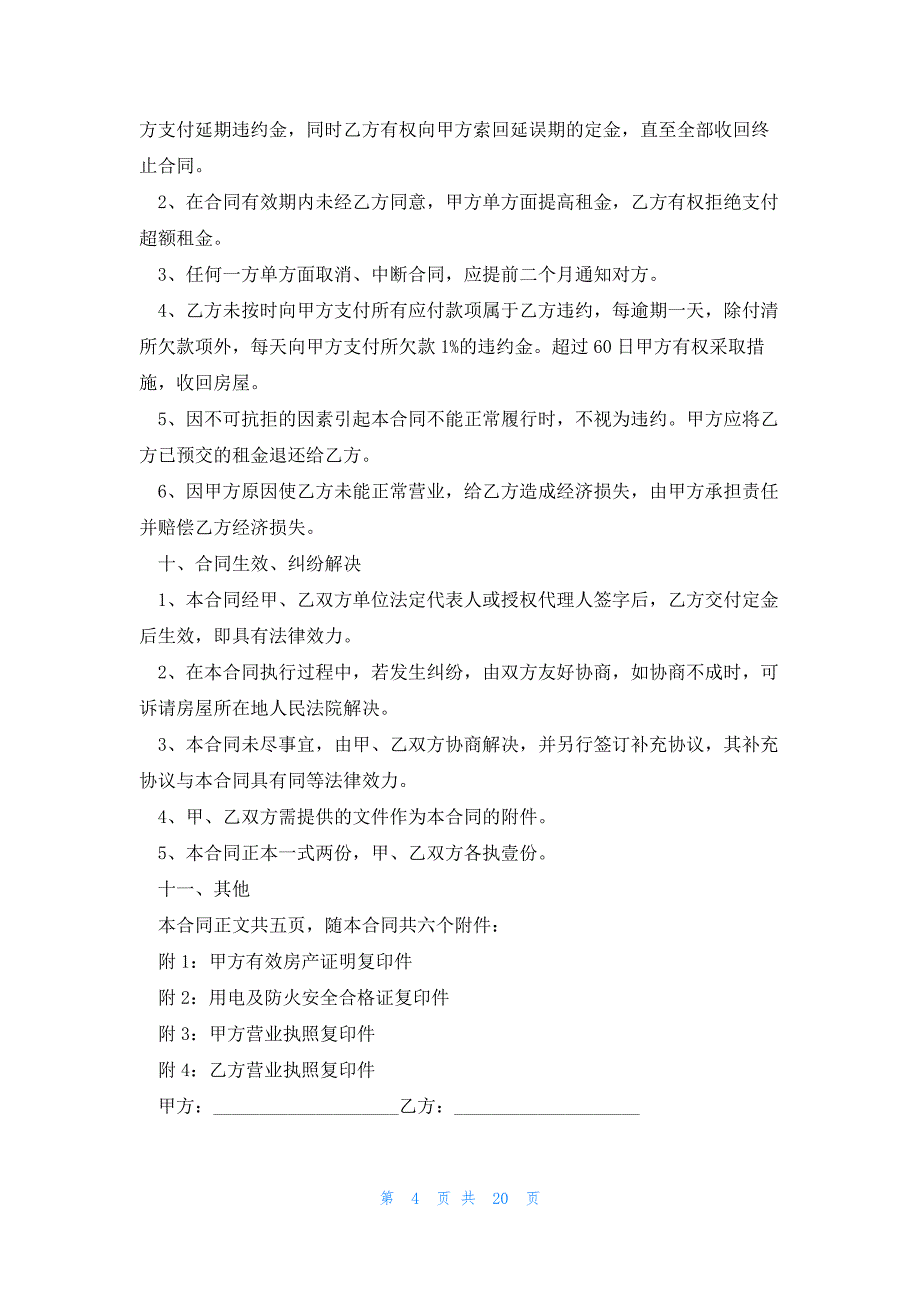 方支付延期违约金，同时乙方有权向甲方索回延误期的定金，直至全部收回终止合同。

2、在合同有效期内未经乙方同意，甲方单方面提高租金，乙方有权拒绝支付超额租金。

3、任何一方单方面取消、中断合同，应提前二个月通知对方。

4、乙方未按时向甲方支付所有应付款项属于乙方违约，每逾期一天，除付清所欠款项外，每天向甲方支付所欠款 1%的违约金。超过 60 日甲方有权采取措施，收回房屋。

5、因不可抗拒的因素引起本合同不能正常履行时，不视为违约。甲方应将乙方已预交的租金退还给乙方。

6、因甲方原因使乙方未能正常营业，给乙方造成经济损失，由甲方承担责任并赔偿乙方经济损失。

十、合同生效、纠纷解决

1、本合同经甲、乙双方单位法定代表人或授权代理人签字后，乙方交付定金后生效，即具有法律效力。

2、在本合同执行过程中，若发生纠纷，由双方友好协商，如协商不成时，可诉请房屋所在地人民法院解决。

3、本合同未尽事宜，由甲、乙双方协商解决，并另行签订补充协议，其补充协议与本合同具有同等法律效力。

4、甲、乙双方需提供的文件作为本合同的附件。

5、本合同正本一式两份，甲、乙双方各执壹份。

十一、其他

本合同正文共五页，随本合同共六个附件：

附 1：甲方有效房产证明复印件

附 2：用电及防火安全合格证复印件

附 3：甲方营业执照复印件

附 4：乙方营业执照复印件

甲方：____________________乙方：____________________

第 4 页 共 20 页